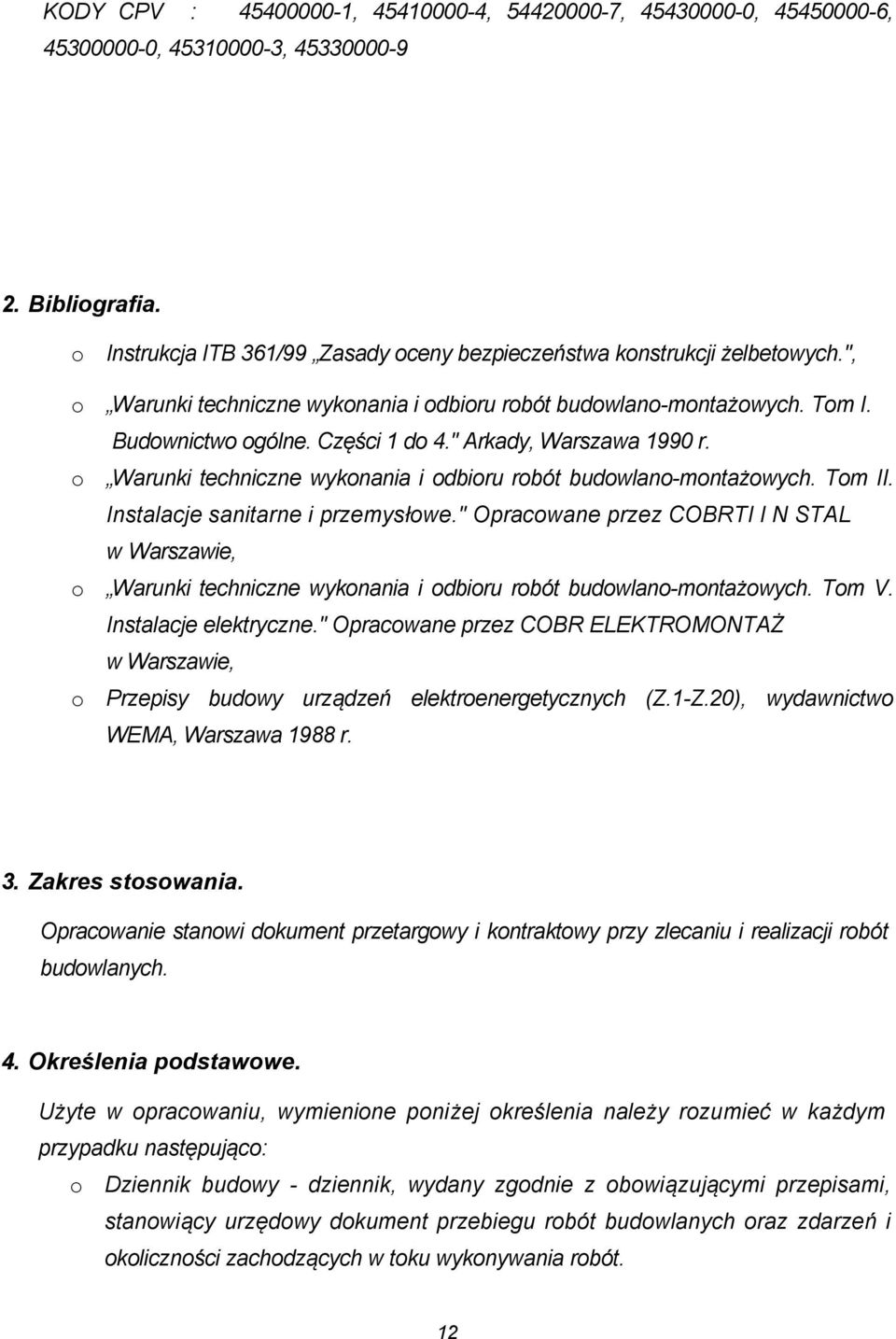 KODY CPV : 45400000-1, 45410000-4, 54420000-7, 45430000-0, 45450000-6, 45300000-0, 45310000-3, 45330000-9

2. Bibliografia.

o Instrukcja ITB 361/99 „Zasady oceny bezpieczeństwa konstrukcji żelbetowych.",

o „Warunki techniczne wykonania i odbioru robót budowlano-montażowych. Tom I. Budownictwo ogólne. Części 1 do 4." Arkady, Warszawa 1990 r.

o „Warunki techniczne wykonania i odbioru robót budowlano-montażowych. Tom II. Instalacje sanitarne i przemysłowe." Opracowane przez COBRTI I N STAL w Warszawie,

o „Warunki techniczne wykonania i odbioru robót budowlano-montażowych. Tom V. Instalacje elektryczne." Opracowane przez COBR ELEKTROMONTAŻ w Warszawie,

o Przepisy budowy urządzeń elektroenergetycznych (Z.1-Z.20), wydawnictwo WEMA, Warszawa 1988 r.

3. Zakres stosowania.

Opracowanie stanowi dokument przetargowy i kontraktowy przy zlecaniu i realizacji robót budowlanych.

4. Określenia podstawowe.

Użyte w opracowaniu, wymienione poniżej określenia należy rozumieć w każdym przypadku następująco:

o Dziennik budowy - dziennik, wydany zgodnie z obowiązującymi przepisami, stanowiący urzędowy dokument przebiegu robót budowlanych oraz zdarzeń i okoliczności zachodzących w toku wykonywania robót.

12